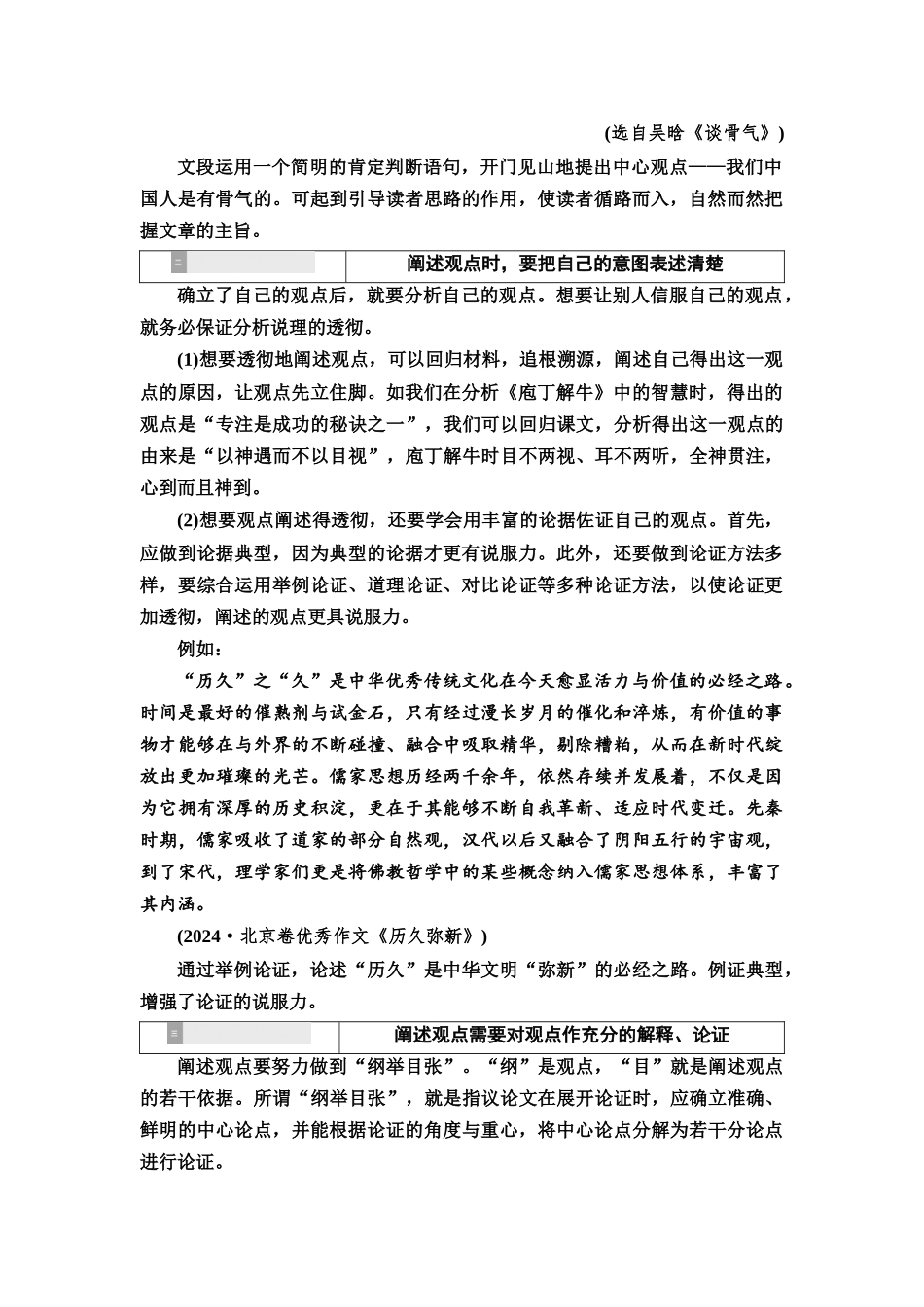 (选自吴晗《谈骨气》)

文段运用一个简明的肯定判断语句，开门见山地提出中心观点——我们中国人是有骨气的。可起到引导读者思路的作用，使读者循路而入，自然而然把握文章的主旨。

| 二 | 阐述观点时，要把自己的意图表述清楚 |
|---|---|

确立了自己的观点后，就要分析自己的观点。想要让别人信服自己的观点，就务必保证分析说理的透彻。

(1)想要透彻地阐述观点，可以回归材料，追根溯源，阐述自己得出这一观点的原因，让观点先立住脚。如我们在分析《庖丁解牛》中的智慧时，得出的观点是“专注是成功的秘诀之一”，我们可以回归课文，分析得出这一观点的由来是“以神遇而不以目视”，庖丁解牛时目不两视、耳不两听，全神贯注，心到而且神到。

(2)想要观点阐述得透彻，还要学会用丰富的论据佐证自己的观点。首先，应做到论据典型，因为典型的论据才更有说服力。此外，还要做到论证方法多样，要综合运用举例论证、道理论证、对比论证等多种论证方法，以使论证更加透彻，阐述的观点更具说服力。

例如：

“历久”之“久”是中华优秀传统文化在今天愈显活力与价值的必经之路。时间是最好的催熟剂与试金石，只有经过漫长岁月的催化和淬炼，有价值的事物才能够在与外界的不断碰撞、融合中吸取精华，剔除糟粕，从而在新时代绽放出更加璀璨的光芒。儒家思想历经两千余年，依然存续并发展着，不仅是因为它拥有深厚的历史积淀，更在于其能够不断自我革新、适应时代变迁。先秦时期，儒家吸收了道家的部分自然观，汉代以后又融合了阴阳五行的宇宙观，到了宋代，理学家们更是将佛教哲学中的某些概念纳入儒家思想体系，丰富了其内涵。

(2024·北京卷优秀作文《历久弥新》)

通过举例论证，论述“历久”是中华文明“弥新”的必经之路。例证典型，增强了论证的说服力。

| 三 | 阐述观点需要对观点作充分的解释、论证 |
|---|---|

阐述观点要努力做到“纲举目张”。“纲”是观点，“目”就是阐述观点的若干依据。所谓“纲举目张”，就是指议论文在展开论证时，应确立准确、鲜明的中心论点，并能根据论证的角度与重心，将中心论点分解为若干分论点进行论证。